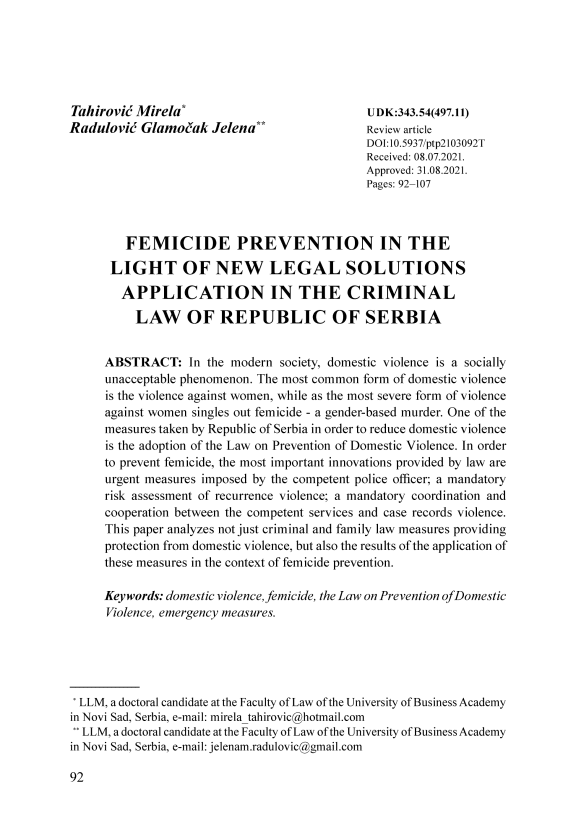 Tahirović Mirela*
Radulović Glamočak Jelena**

UDK:343.54(497.11)
Review article
DOI:10.5937/ptp2103092T
Received: 08.07.2021.
Approved: 31.08.2021.
Pages: 92–107

FEMICIDE PREVENTION IN THE LIGHT OF NEW LEGAL SOLUTIONS APPLICATION IN THE CRIMINAL LAW OF REPUBLIC OF SERBIA

ABSTRACT: In the modern society, domestic violence is a socially unacceptable phenomenon. The most common form of domestic violence is the violence against women, while as the most severe form of violence against women singles out femicide - a gender-based murder. One of the measures taken by Republic of Serbia in order to reduce domestic violence is the adoption of the Law on Prevention of Domestic Violence. In order to prevent femicide, the most important innovations provided by law are urgent measures imposed by the competent police officer; a mandatory risk assessment of recurrence violence; a mandatory coordination and cooperation between the competent services and case records violence. This paper analyzes not just criminal and family law measures providing protection from domestic violence, but also the results of the application of these measures in the context of femicide prevention.

Keywords: domestic violence, femicide, the Law on Prevention of Domestic Violence, emergency measures.

* LLM, a doctoral candidate at the Faculty of Law of the University of Business Academy in Novi Sad, Serbia, e-mail: mirela_tahirovic@hotmail.com
** LLM, a doctoral candidate at the Faculty of Law of the University of Business Academy in Novi Sad, Serbia, e-mail: jelenam.radulovic@gmail.com

92